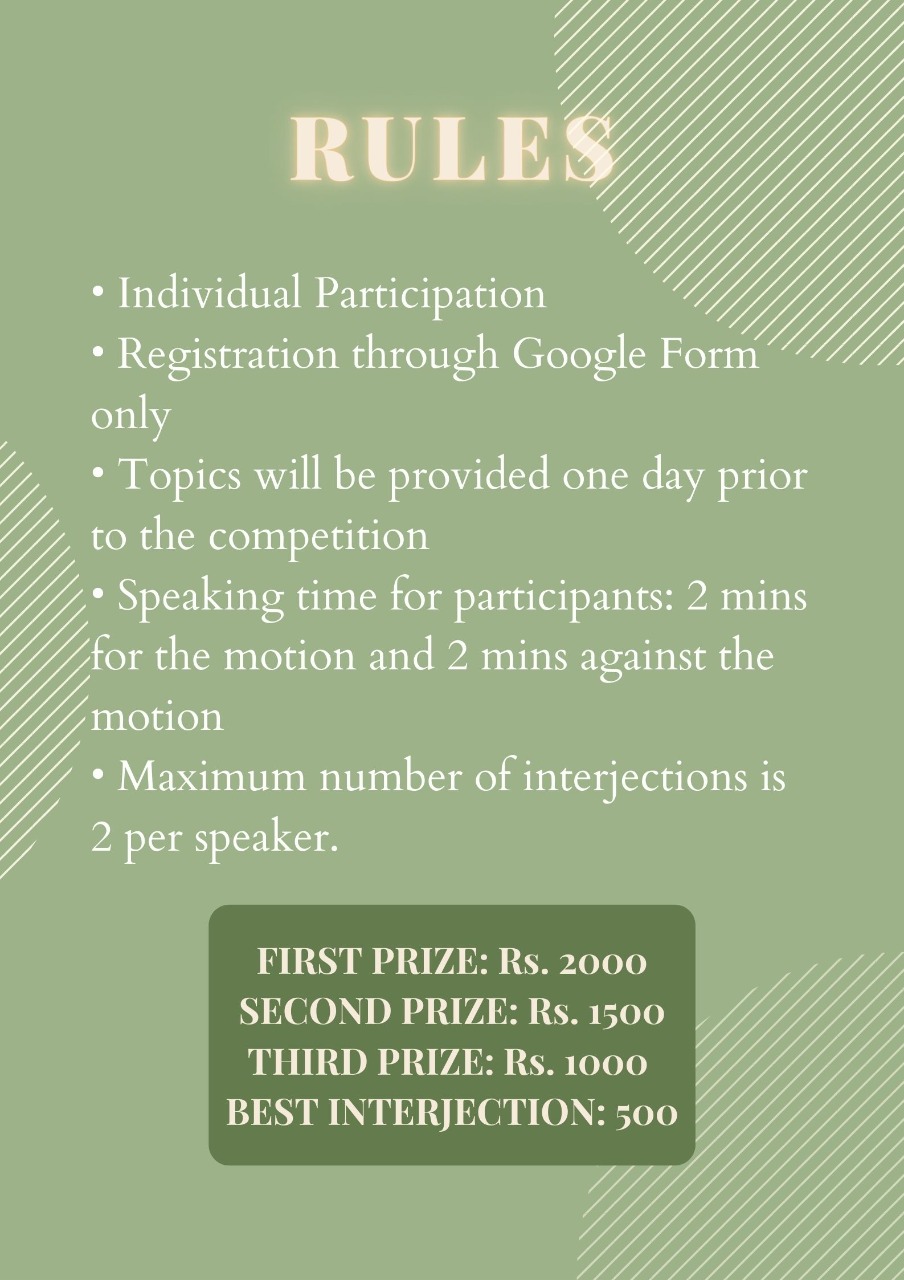 RULES

• Individual Participation
• Registration through Google Form only
• Topics will be provided one day prior to the competition
• Speaking time for participants: 2 mins for the motion and 2 mins against the motion
• Maximum number of interjections is 2 per speaker.

FIRST PRIZE: Rs. 2000
SECOND PRIZE: Rs. 1500
THIRD PRIZE: Rs. 1000
BEST INTERJECTION: 500